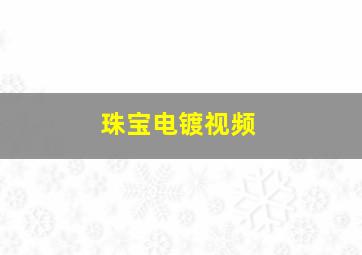 珠宝电镀视频